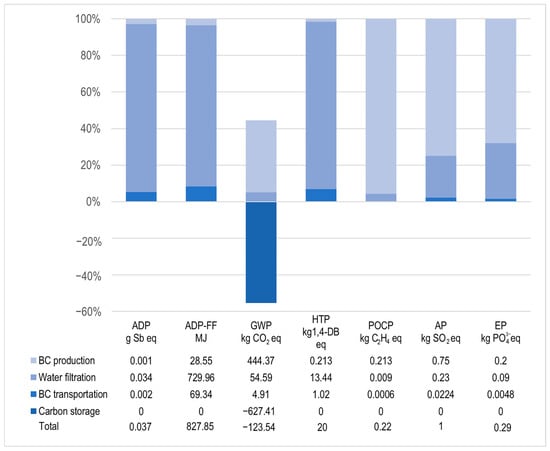 100%
80%
60%
40%
20%
0%
−20%
−40%
−60%

| | ADP g Sb eq | ADP-FF MJ | GWP kg $CO_2$ eq | HTP kg1,4-DB eq | POCP kg $C_2H_4$ eq | AP kg $SO_2$ eq | EP kg $PO_4^{3-}$ eq |
|---|---|---|---|---|---|---|---|
| BC production | 0.001 | 28.55 | 444.37 | 0.213 | 0.213 | 0.75 | 0.2 |
| Water filtration | 0.034 | 729.96 | 54.59 | 13.44 | 0.009 | 0.23 | 0.09 |
| BC transportation | 0.002 | 69.34 | 4.91 | 1.02 | 0.0006 | 0.0224 | 0.0048 |
| Carbon storage | 0 | 0 | −627.41 | 0 | 0 | 0 | 0 |
| Total | 0.037 | 827.85 | −123.54 | 20 | 0.22 | 1 | 0.29 |